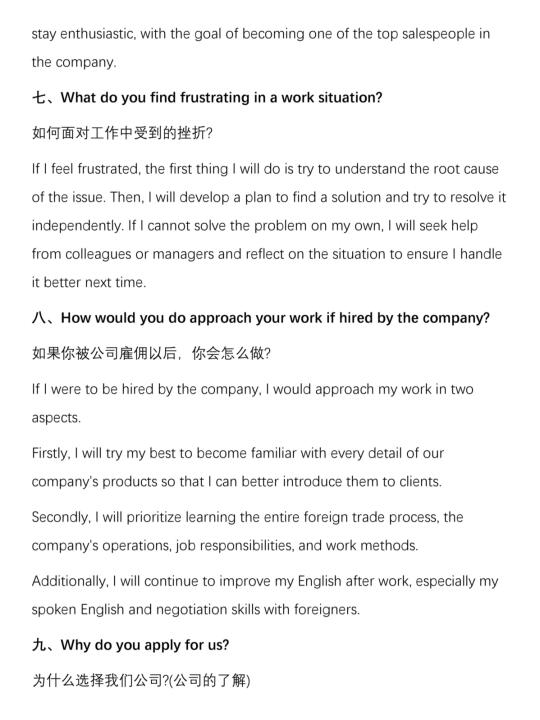 stay enthusiastic, with the goal of becoming one of the top salespeople in the company.

七、What do you find frustrating in a work situation?

如何面对工作中受到的挫折?

If I feel frustrated, the first thing I will do is try to understand the root cause of the issue. Then, I will develop a plan to find a solution and try to resolve it independently. If I cannot solve the problem on my own, I will seek help from colleagues or managers and reflect on the situation to ensure I handle it better next time.

八、How would you do approach your work if hired by the company?

如果你被公司雇佣以后，你会怎么做?

If I were to be hired by the company, I would approach my work in two aspects.

Firstly, I will try my best to become familiar with every detail of our company's products so that I can better introduce them to clients.

Secondly, I will prioritize learning the entire foreign trade process, the company's operations, job responsibilities, and work methods.

Additionally, I will continue to improve my English after work, especially my spoken English and negotiation skills with foreigners.

九、Why do you apply for us?

为什么选择我们公司?(公司的了解)